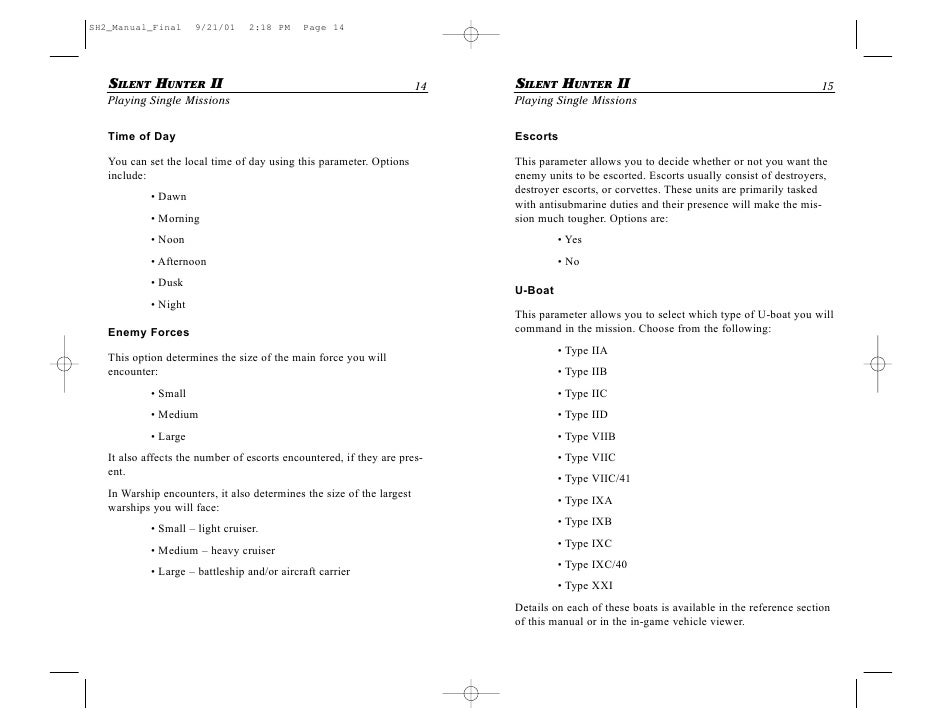 SH2_Manual_Final 9/21/01 2:18 PM Page 14

SILENT HUNTER II 14
Playing Single Missions

Time of Day

You can set the local time of day using this parameter. Options include:

• Dawn

• Morning

• Noon

• Afternoon

• Dusk

• Night

Enemy Forces

This option determines the size of the main force you will encounter:

• Small

• Medium

• Large

It also affects the number of escorts encountered, if they are present.

In Warship encounters, it also determines the size of the largest warships you will face:

• Small – light cruiser.

• Medium – heavy cruiser

• Large – battleship and/or aircraft carrier

SILENT HUNTER II 15
Playing Single Missions

Escorts

This parameter allows you to decide whether or not you want the enemy units to be escorted. Escorts usually consist of destroyers, destroyer escorts, or corvettes. These units are primarily tasked with antisubmarine duties and their presence will make the mission much tougher. Options are:

• Yes

• No

U-Boat

This parameter allows you to select which type of U-boat you will command in the mission. Choose from the following:

• Type IIA

• Type IIB

• Type IIC

• Type IID

• Type VIIB

• Type VIIC

• Type VIIC/41

• Type IXA

• Type IXB

• Type IXC

• Type IXC/40

• Type XXI

Details on each of these boats is available in the reference section of this manual or in the in-game vehicle viewer.